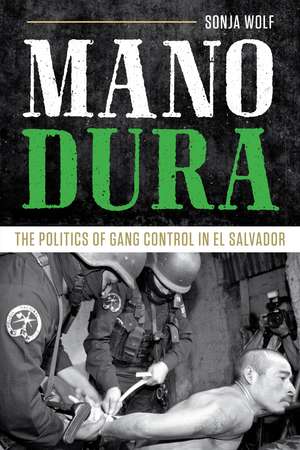 SONJA WOLF

MANO DURA

THE POLITICS OF GANG CONTROL IN EL SALVADOR